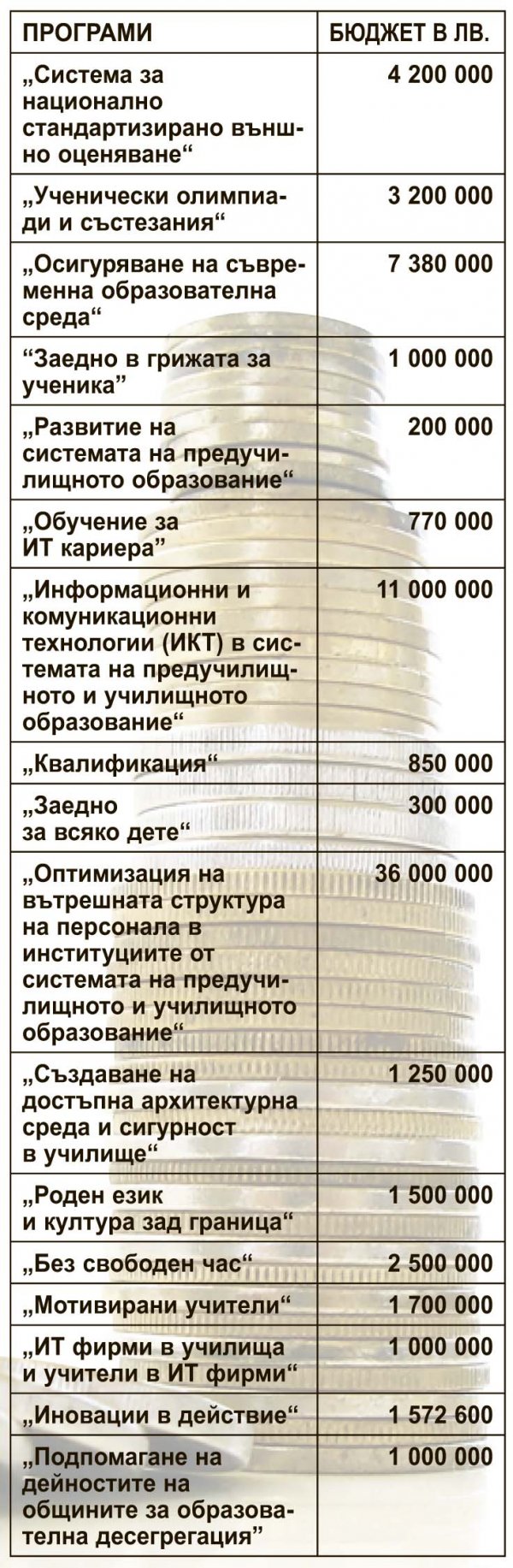 | ПРОГРАМИ | БЮДЖЕТ В ЛВ. |
|---|---|
| „Система за национално стандартизирано външно оценяване“ | 4 200 000 |
| „Ученически олимпиади и състезания“ | 3 200 000 |
| „Осигуряване на съвременна образователна среда“ | 7 380 000 |
| “Заедно в грижата за ученика” | 1 000 000 |
| „Развитие на системата на предучилищното образование“ | 200 000 |
| „Обучение за ИТ кариера” | 770 000 |
| „Информационни и комуникационни технологии (ИКТ) в системата на предучилищното и училищното образование“ | 11 000 000 |
| „Квалификация“ | 850 000 |
| „Заедно за всяко дете“ | 300 000 |
| „Оптимизация на вътрешната структура на персонала в институциите от системата на предучилищното и училищното образование“ | 36 000 000 |
| „Създаване на достъпна архитектурна среда и сигурност в училище“ | 1 250 000 |
| „Роден език и култура зад граница“ | 1 500 000 |
| „Без свободен час“ | 2 500 000 |
| „Мотивирани учители“ | 1 700 000 |
| „ИТ фирми в училища и учители в ИТ фирми“ | 1 000 000 |
| „Иновации в действие“ | 1 572 600 |
| „Подпомагане на дейностите на общините за образователна десегрегация” | 1 000 000 |